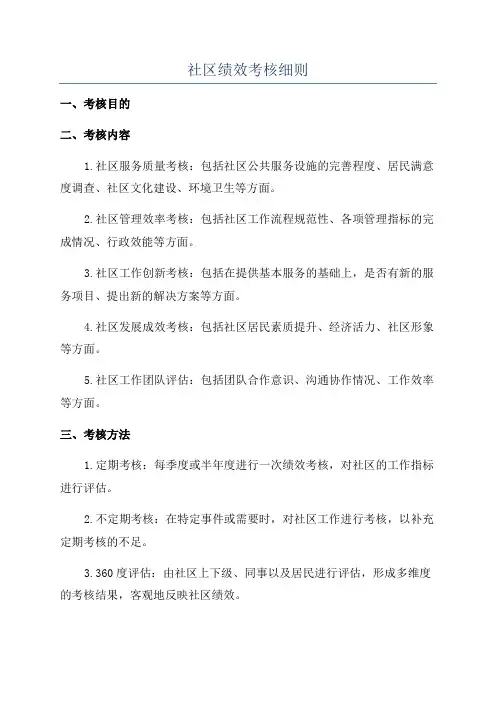 社区绩效考核细则

一、考核目的

二、考核内容

1.社区服务质量考核：包括社区公共服务设施的完善程度、居民满意度调查、社区文化建设、环境卫生等方面。

2.社区管理效率考核：包括社区工作流程规范性、各项管理指标的完成情况、行政效能等方面。

3.社区工作创新考核：包括在提供基本服务的基础上，是否有新的服务项目、提出新的解决方案等方面。

4.社区发展成效考核：包括社区居民素质提升、经济活力、社区形象等方面。

5.社区工作团队评估：包括团队合作意识、沟通协作情况、工作效率等方面。

三、考核方法

1.定期考核：每季度或半年度进行一次绩效考核，对社区的工作指标进行评估。

2.不定期考核：在特定事件或需要时，对社区工作进行考核，以补充定期考核的不足。

3.360度评估：由社区上下级、同事以及居民进行评估，形成多维度的考核结果，客观地反映社区绩效。